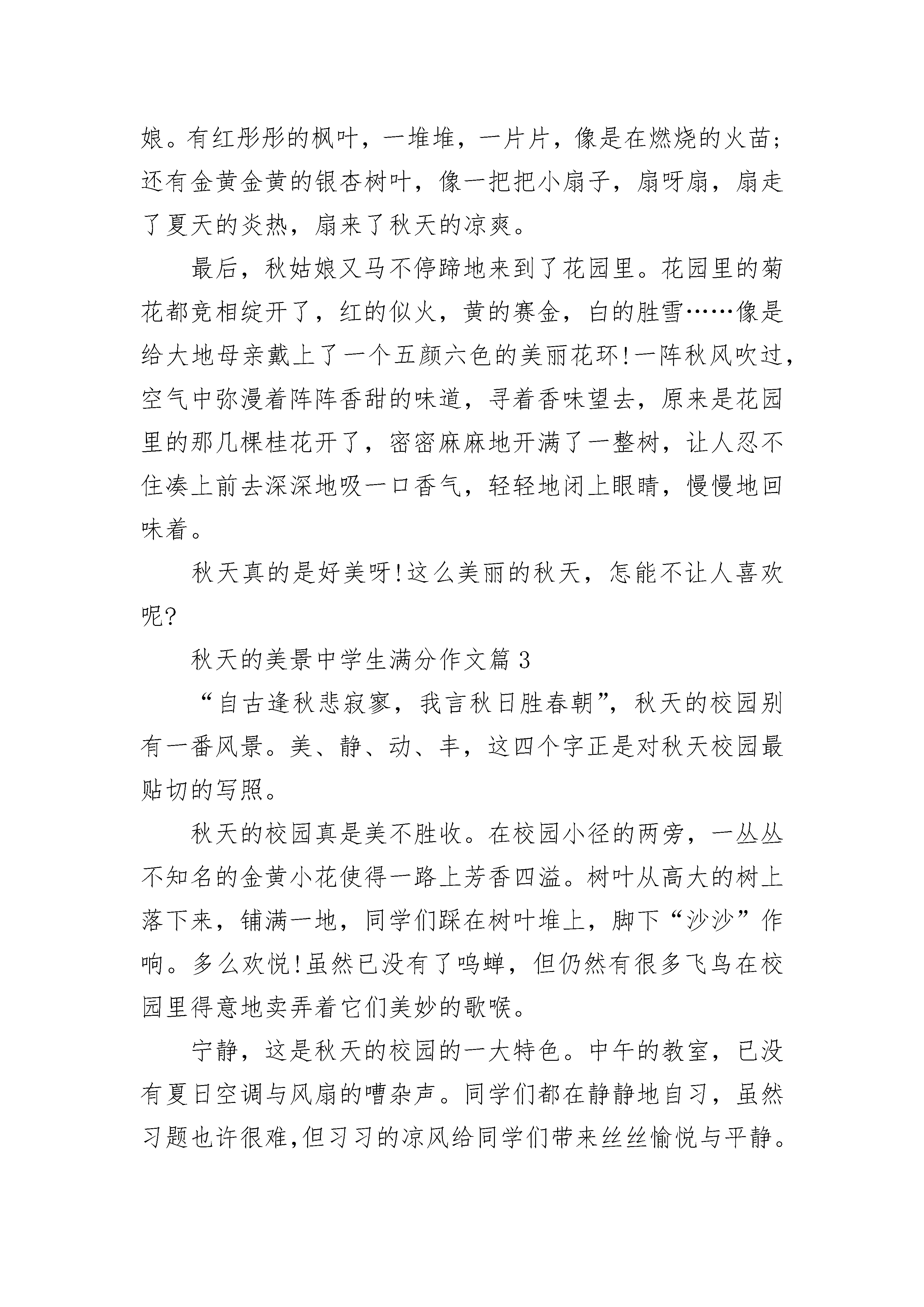 娘。有红彤彤的枫叶，一堆堆，一片片，像是在燃烧的火苗；还有金黄金黄的银杏树叶，像一把把小扇子，扇呀扇，扇走了夏天的炎热，扇来了秋天的凉爽。

最后，秋姑娘又马不停蹄地来到了花园里。花园里的菊花都竞相绽开了，红的似火，黄的赛金，白的胜雪……像是给大地母亲戴上了一个五颜六色的美丽花环！一阵秋风吹过，空气中弥漫着阵阵香甜的味道，寻着香味望去，原来是花园里的那几棵桂花开了，密密麻麻地开满了一整树，让人忍不住凑上前去深深地吸一口香气，轻轻地闭上眼睛，慢慢地回味着。

秋天真的是好美呀！这么美丽的秋天，怎能不让人喜欢呢？

秋天的美景中学生满分作文篇 3

“自古逢秋悲寂寥，我言秋日胜春朝”，秋天的校园别有一番风景。美、静、动、丰，这四个字正是对秋天校园最贴切的写照。

秋天的校园真是美不胜收。在校园小径的两旁，一丛丛不知名的金黄小花使得一路上芳香四溢。树叶从高大的树上落下来，铺满一地，同学们踩在树叶堆上，脚下“沙沙”作响。多么欢悦！虽然已没有了鸣蝉，但仍然有很多飞鸟在校园里得意地卖弄着它们美妙的歌喉。

宁静，这是秋天的校园的一大特色。中午的教室，已没有夏日空调与风扇的嘈杂声。同学们都在静静地自习，虽然习题也许很难，但习习的凉风给同学们带来丝丝愉悦与平静。